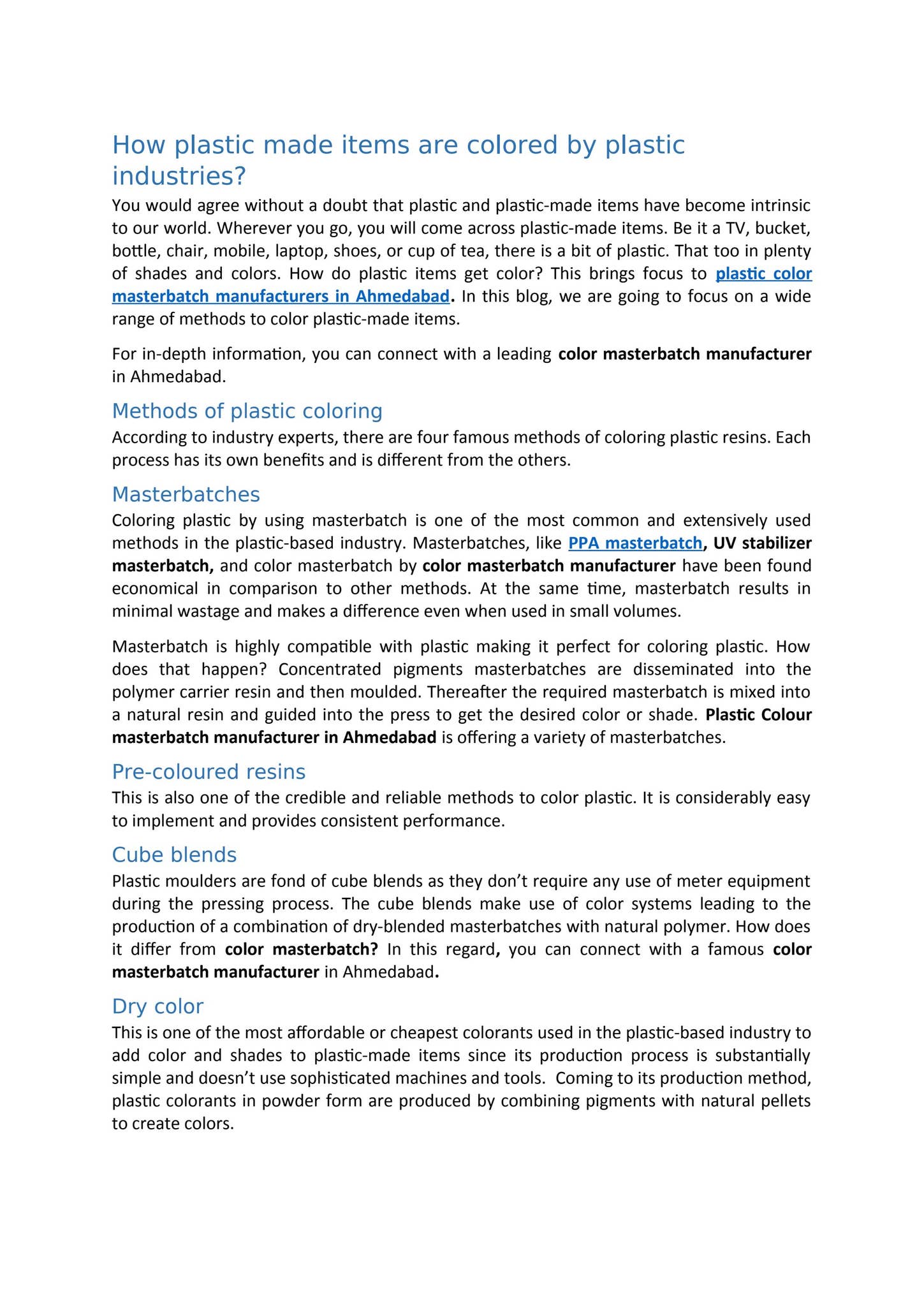 How plastic made items are colored by plastic industries?

You would agree without a doubt that plastic and plastic-made items have become intrinsic to our world. Wherever you go, you will come across plastic-made items. Be it a TV, bucket, bottle, chair, mobile, laptop, shoes, or cup of tea, there is a bit of plastic. That too in plenty of shades and colors. How do plastic items get color? This brings focus to plastic color masterbatch manufacturers in Ahmedabad. In this blog, we are going to focus on a wide range of methods to color plastic-made items.

For in-depth information, you can connect with a leading color masterbatch manufacturer in Ahmedabad.

Methods of plastic coloring

According to industry experts, there are four famous methods of coloring plastic resins. Each process has its own benefits and is different from the others.

Masterbatches

Coloring plastic by using masterbatch is one of the most common and extensively used methods in the plastic-based industry. Masterbatches, like PPA masterbatch, UV stabilizer masterbatch, and color masterbatch by color masterbatch manufacturer have been found economical in comparison to other methods. At the same time, masterbatch results in minimal wastage and makes a difference even when used in small volumes.

Masterbatch is highly compatible with plastic making it perfect for coloring plastic. How does that happen? Concentrated pigments masterbatches are disseminated into the polymer carrier resin and then moulded. Thereafter the required masterbatch is mixed into a natural resin and guided into the press to get the desired color or shade. Plastic Colour masterbatch manufacturer in Ahmedabad is offering a variety of masterbatches.

Pre-coloured resins

This is also one of the credible and reliable methods to color plastic. It is considerably easy to implement and provides consistent performance.

Cube blends

Plastic moulders are fond of cube blends as they don’t require any use of meter equipment during the pressing process. The cube blends make use of color systems leading to the production of a combination of dry-blended masterbatches with natural polymer. How does it differ from color masterbatch? In this regard, you can connect with a famous color masterbatch manufacturer in Ahmedabad.

Dry color

This is one of the most affordable or cheapest colorants used in the plastic-based industry to add color and shades to plastic-made items since its production process is substantially simple and doesn’t use sophisticated machines and tools. Coming to its production method, plastic colorants in powder form are produced by combining pigments with natural pellets to create colors.